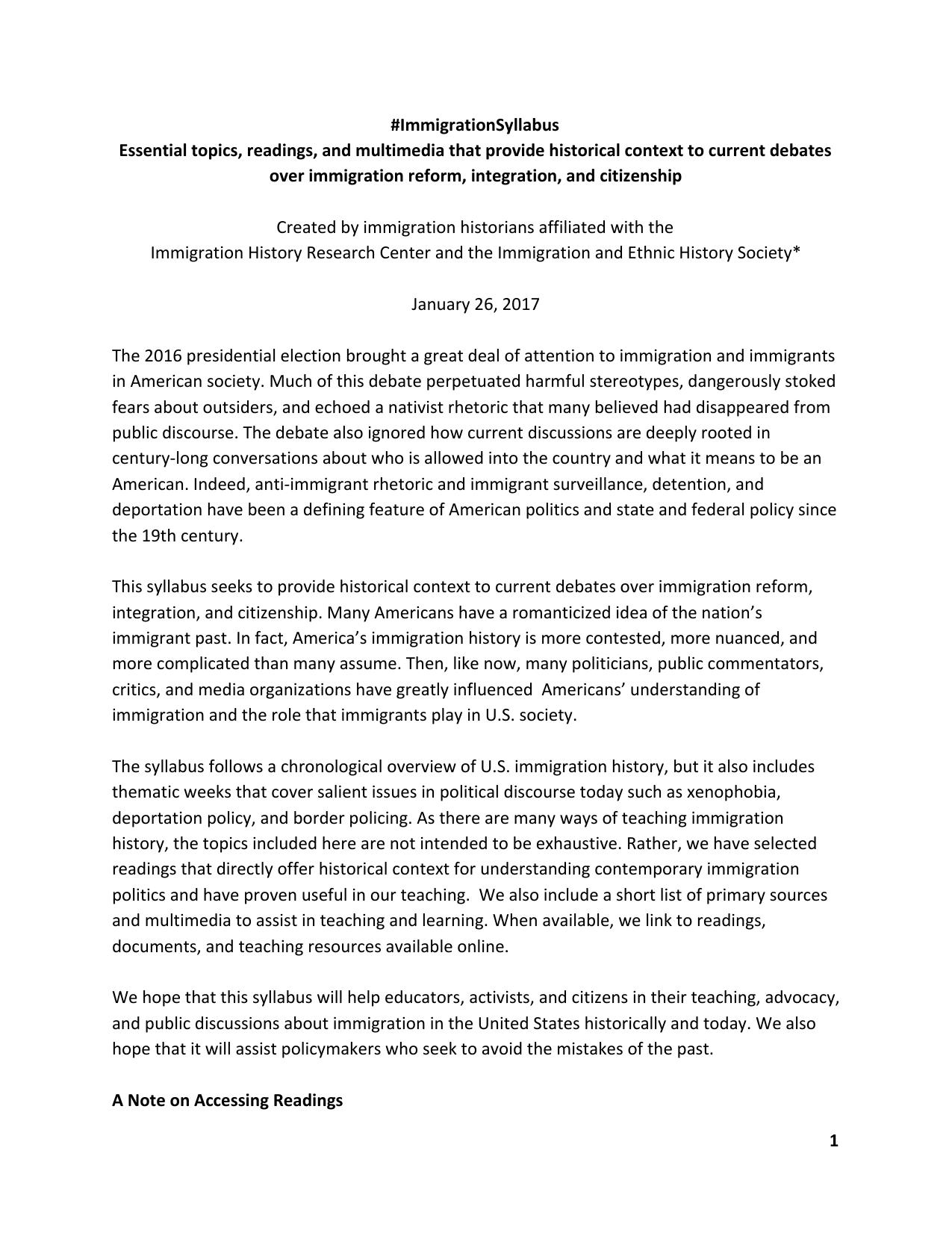 #ImmigrationSyllabus
Essential topics, readings, and multimedia that provide historical context to current debates over immigration reform, integration, and citizenship

Created by immigration historians affiliated with the
Immigration History Research Center and the Immigration and Ethnic History Society*

January 26, 2017

The 2016 presidential election brought a great deal of attention to immigration and immigrants in American society. Much of this debate perpetuated harmful stereotypes, dangerously stoked fears about outsiders, and echoed a nativist rhetoric that many believed had disappeared from public discourse. The debate also ignored how current discussions are deeply rooted in century-long conversations about who is allowed into the country and what it means to be an American. Indeed, anti-immigrant rhetoric and immigrant surveillance, detention, and deportation have been a defining feature of American politics and state and federal policy since the 19th century.

This syllabus seeks to provide historical context to current debates over immigration reform, integration, and citizenship. Many Americans have a romanticized idea of the nation's immigrant past. In fact, America's immigration history is more contested, more nuanced, and more complicated than many assume. Then, like now, many politicians, public commentators, critics, and media organizations have greatly influenced Americans' understanding of immigration and the role that immigrants play in U.S. society.

The syllabus follows a chronological overview of U.S. immigration history, but it also includes thematic weeks that cover salient issues in political discourse today such as xenophobia, deportation policy, and border policing. As there are many ways of teaching immigration history, the topics included here are not intended to be exhaustive. Rather, we have selected readings that directly offer historical context for understanding contemporary immigration politics and have proven useful in our teaching. We also include a short list of primary sources and multimedia to assist in teaching and learning. When available, we link to readings, documents, and teaching resources available online.

We hope that this syllabus will help educators, activists, and citizens in their teaching, advocacy, and public discussions about immigration in the United States historically and today. We also hope that it will assist policymakers who seek to avoid the mistakes of the past.

A Note on Accessing Readings

1